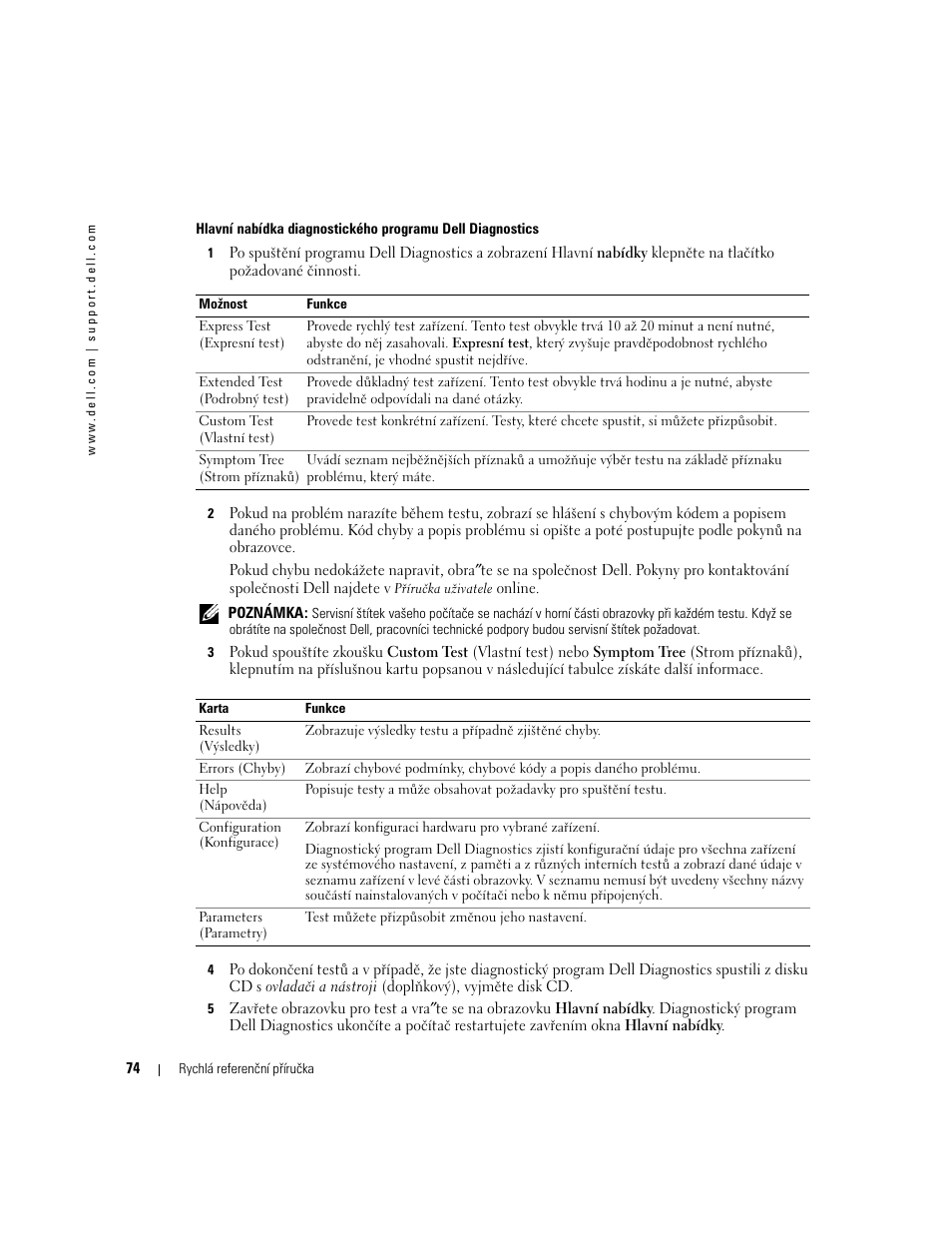 www.dell.com | support.dell.com

Hlavní nabídka diagnostického programu Dell Diagnostics

1 Po spuštění programu Dell Diagnostics a zobrazení Hlavní nabídky klepněte na tlačítko požadované činnosti.

| Možnost | Funkce |
|---|---|
| Express Test (Expresní test) | Provede rychlý test zařízení. Tento test obvykle trvá 10 až 20 minut a není nutné, abyste do něj zasahovali. Expresní test, který zvyšuje pravděpodobnost rychlého odstranění, je vhodné spustit nejdříve. |
| Extended Test (Podrobný test) | Provede důkladný test zařízení. Tento test obvykle trvá hodinu a je nutné, abyste pravidelně odpovídali na dané otázky. |
| Custom Test (Vlastní test) | Provede test konkrétní zařízení. Testy, které chcete spustit, si můžete přizpůsobit. |
| Symptom Tree (Strom příznaků) | Uvádí seznam nejběžnějších příznaků a umožňuje výběr testu na základě příznaku problému, který máte. |

2 Pokud na problém narazíte během testu, zobrazí se hlášení s chybovým kódem a popisem daného problému. Kód chyby a popis problému si opište a poté postupujte podle pokynů na obrazovce.

Pokud chybu nedokážete napravit, obra″te se na společnost Dell. Pokyny pro kontaktování společnosti Dell najdete v Příručka uživatele online.

POZNÁMKA: Servisní štítek vašeho počítače se nachází v horní části obrazovky při každém testu. Když se obrátíte na společnost Dell, pracovníci technické podpory budou servisní štítek požadovat.

3 Pokud spouštíte zkoušku Custom Test (Vlastní test) nebo Symptom Tree (Strom příznaků), klepnutím na příslušnou kartu popsanou v následující tabulce získáte další informace.

| Karta | Funkce |
|---|---|
| Results (Výsledky) | Zobrazuje výsledky testu a případně zjištěné chyby. |
| Errors (Chyby) | Zobrazí chybové podmínky, chybové kódy a popis daného problému. |
| Help (Nápověda) | Popisuje testy a může obsahovat požadavky pro spuštění testu. |
| Configuration (Konfigurace) | Zobrazí konfiguraci hardwaru pro vybrané zařízení. Diagnostický program Dell Diagnostics zjistí konfigurační údaje pro všechna zařízení ze systémového nastavení, z paměti a z různých interních testů a zobrazí dané údaje v seznamu zařízení v levé části obrazovky. V seznamu nemusí být uvedeny všechny názvy součástí nainstalovaných v počítači nebo k němu připojených. |
| Parameters (Parametry) | Test můžete přizpůsobit změnou jeho nastavení. |

4 Po dokončení testů a v případě, že jste diagnostický program Dell Diagnostics spustili z disku CD s ovladači a nástroji (doplňkový), vyjměte disk CD.

5 Zavřete obrazovku pro test a vra″te se na obrazovku Hlavní nabídky. Diagnostický program Dell Diagnostics ukončíte a počítač restartujete zavřením okna Hlavní nabídky.

74 | Rychlá referenční příručka